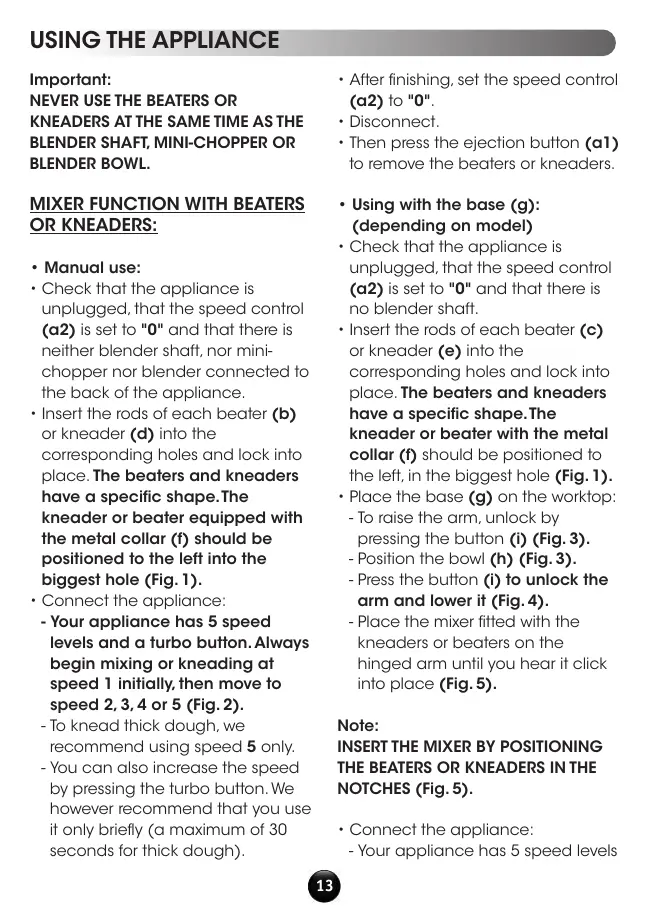 USING THE APPLIANCE

Important:
NEVER USE THE BEATERS OR KNEADERS AT THE SAME TIME AS THE BLENDER SHAFT, MINI-CHOPPER OR BLENDER BOWL.

MIXER FUNCTION WITH BEATERS OR KNEADERS:

• Manual use:
• Check that the appliance is unplugged, that the speed control (a2) is set to "0" and that there is neither blender shaft, nor mini-chopper nor blender connected to the back of the appliance.
• Insert the rods of each beater (b) or kneader (d) into the corresponding holes and lock into place. The beaters and kneaders have a specific shape. The kneader or beater equipped with the metal collar (f) should be positioned to the left into the biggest hole (Fig. 1).
• Connect the appliance:
- Your appliance has 5 speed levels and a turbo button. Always begin mixing or kneading at speed 1 initially, then move to speed 2, 3, 4 or 5 (Fig. 2).
- To knead thick dough, we recommend using speed 5 only.
- You can also increase the speed by pressing the turbo button. We however recommend that you use it only briefly (a maximum of 30 seconds for thick dough).

• After finishing, set the speed control (a2) to "0".
• Disconnect.
• Then press the ejection button (a1) to remove the beaters or kneaders.

• Using with the base (g): (depending on model)
• Check that the appliance is unplugged, that the speed control (a2) is set to "0" and that there is no blender shaft.
• Insert the rods of each beater (c) or kneader (e) into the corresponding holes and lock into place. The beaters and kneaders have a specific shape. The kneader or beater with the metal collar (f) should be positioned to the left, in the biggest hole (Fig. 1).
• Place the base (g) on the worktop:
- To raise the arm, unlock by pressing the button (i) (Fig. 3).
- Position the bowl (h) (Fig. 3).
- Press the button (i) to unlock the arm and lower it (Fig. 4).
- Place the mixer fitted with the kneaders or beaters on the hinged arm until you hear it click into place (Fig. 5).

Note:
INSERT THE MIXER BY POSITIONING THE BEATERS OR KNEADERS IN THE NOTCHES (Fig. 5).

• Connect the appliance:
- Your appliance has 5 speed levels

13